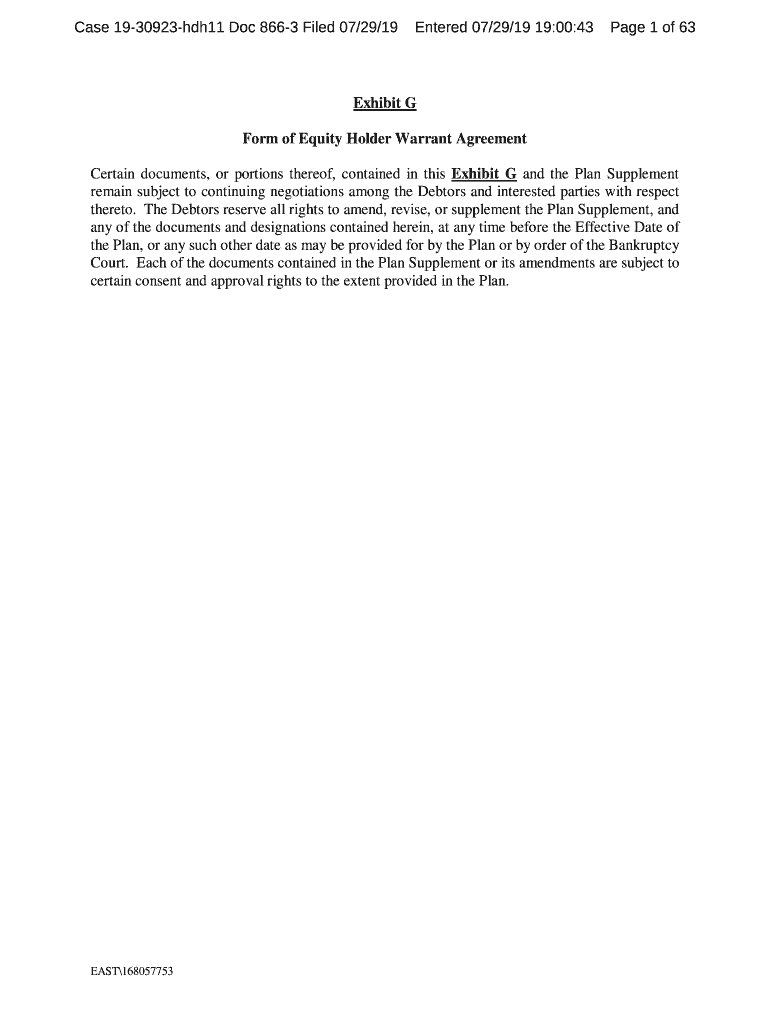 Case 19-30923-hdh11 Doc 866-3 Filed 07/29/19 Entered 07/29/19 19:00:43 Page 1 of 63

Exhibit G

Form of Equity Holder Warrant Agreement

Certain documents, or portions thereof, contained in this Exhibit G and the Plan Supplement remain subject to continuing negotiations among the Debtors and interested parties with respect thereto. The Debtors reserve all rights to amend, revise, or supplement the Plan Supplement, and any of the documents and designations contained herein, at any time before the Effective Date of the Plan, or any such other date as may be provided for by the Plan or by order of the Bankruptcy Court. Each of the documents contained in the Plan Supplement or its amendments are subject to certain consent and approval rights to the extent provided in the Plan.

EAST\168057753